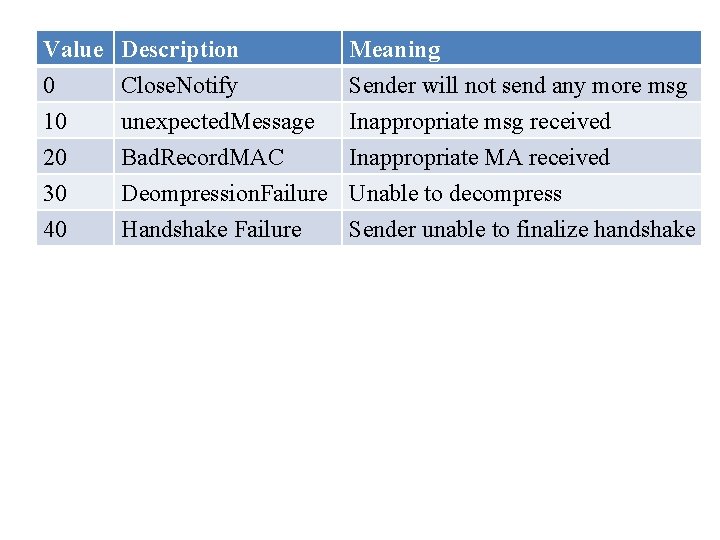 | Value | Description | Meaning |
|---|---|---|
| 0 | CloseNotify | Sender will not send any more msg |
| 10 | unexpectedMessage | Inappropriate msg received |
| 20 | BadRecordMAC | Inappropriate MA received |
| 30 | DeompressionFailure | Unable to decompress |
| 40 | Handshake Failure | Sender unable to finalize handshake |